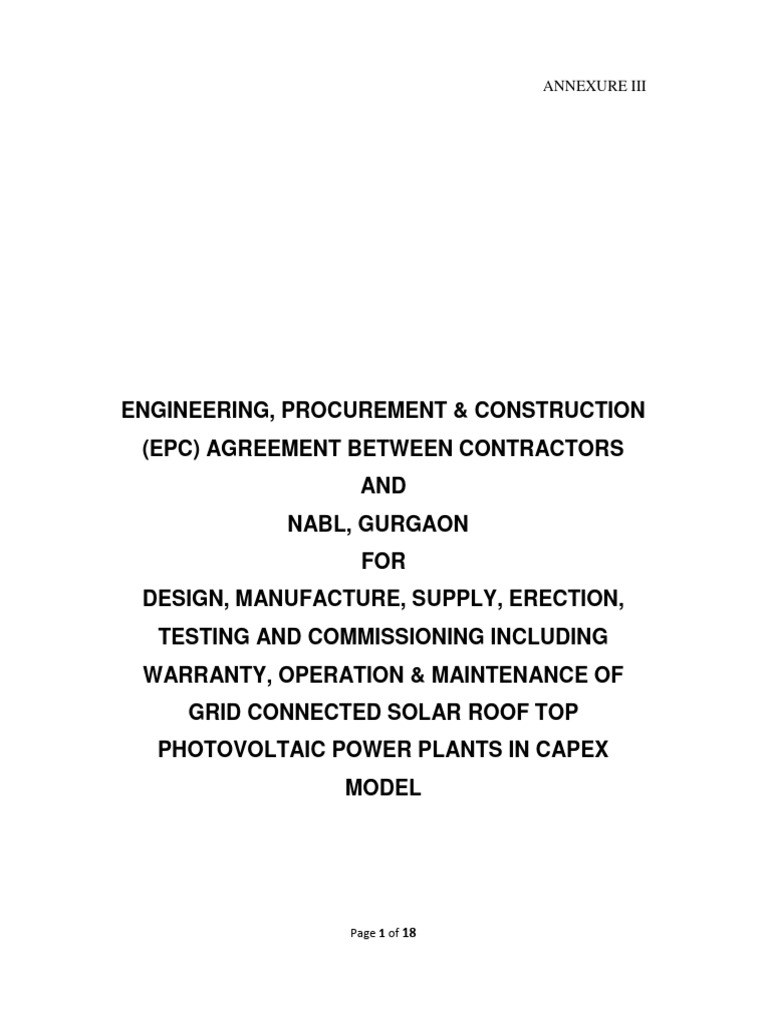 ANNEXURE III

ENGINEERING, PROCUREMENT & CONSTRUCTION (EPC) AGREEMENT BETWEEN CONTRACTORS AND NABL, GURGAON FOR DESIGN, MANUFACTURE, SUPPLY, ERECTION, TESTING AND COMMISSIONING INCLUDING WARRANTY, OPERATION & MAINTENANCE OF GRID CONNECTED SOLAR ROOF TOP PHOTOVOLTAIC POWER PLANTS IN CAPEX MODEL

Page 1 of 18